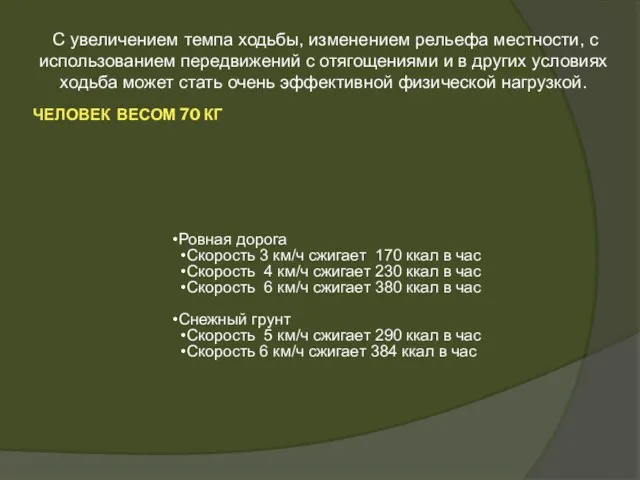 С увеличением темпа ходьбы, изменением рельефа местности, с использованием передвижений с отягощениями и в других условиях ходьба может стать очень эффективной физической нагрузкой.

ЧЕЛОВЕК ВЕСОМ 70 КГ

•Ровная дорога
•Скорость 3 км/ч сжигает 170 ккал в час
•Скорость 4 км/ч сжигает 230 ккал в час
•Скорость 6 км/ч сжигает 380 ккал в час

•Снежный грунт
•Скорость 5 км/ч сжигает 290 ккал в час
•Скорость 6 км/ч сжигает 384 ккал в час